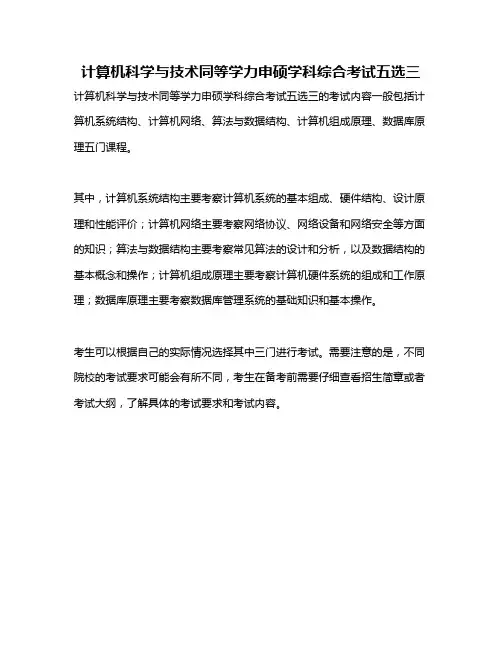 计算机科学与技术同等学力申硕学科综合考试五选三

计算机科学与技术同等学力申硕学科综合考试五选三的考试内容一般包括计算机系统结构、计算机网络、算法与数据结构、计算机组成原理、数据库原理五门课程。

其中，计算机系统结构主要考察计算机系统的基本组成、硬件结构、设计原理和性能评价；计算机网络主要考察网络协议、网络设备和网络安全等方面的知识；算法与数据结构主要考察常见算法的设计和分析，以及数据结构的基本概念和操作；计算机组成原理主要考察计算机硬件系统的组成和工作原理；数据库原理主要考察数据库管理系统的基础知识和基本操作。

考生可以根据自己的实际情况选择其中三门进行考试。需要注意的是，不同院校的考试要求可能会有所不同，考生在备考前需要仔细查看招生简章或者考试大纲，了解具体的考试要求和考试内容。